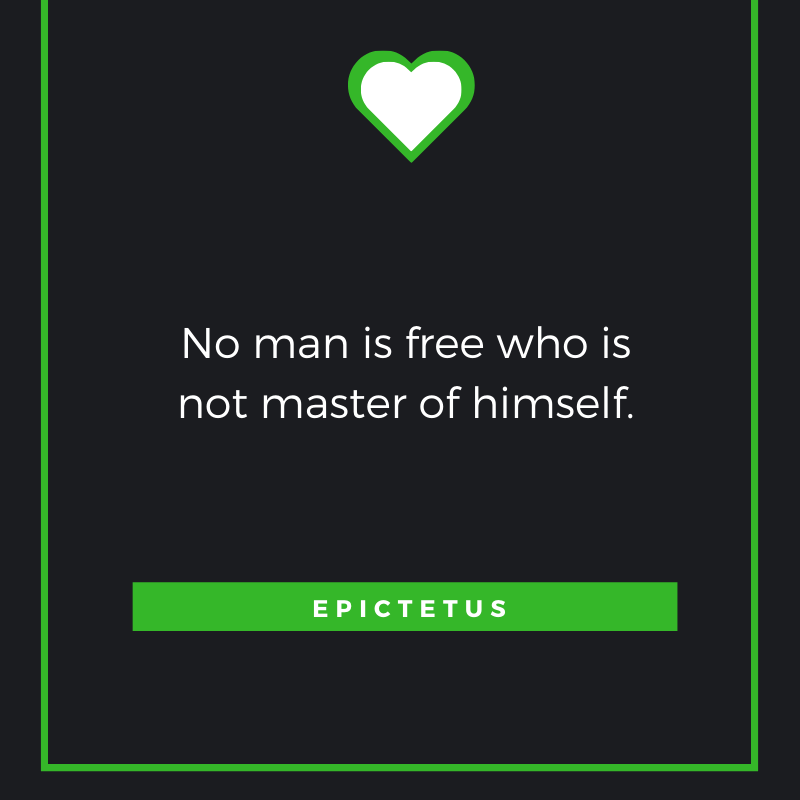 No man is free who is not master of himself.

EPICTETUS